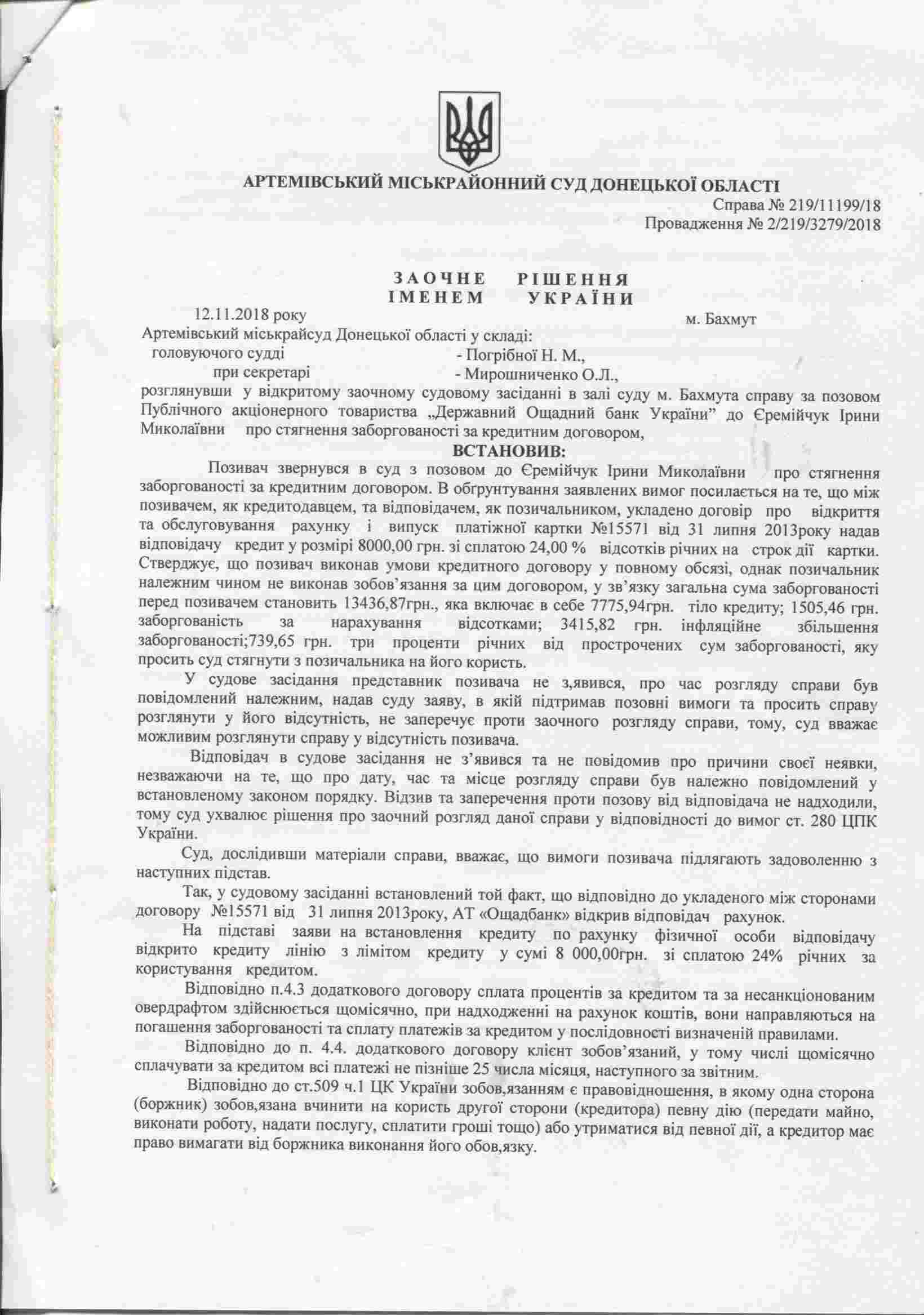 АРТЕМІВСЬКИЙ МІСЬКРАЙОННИЙ СУД ДОНЕЦЬКОЇ ОБЛАСТІ
Справа № 219/11199/18
Провадження № 2/219/3279/2018

ЗАОЧНЕ РІШЕННЯ
ІМЕНЕМ УКРАЇНИ

12.11.2018 року м. Бахмут

Артемівський міськрайсуд Донецької області у складі:
головуючого судді - Погрібної Н. М.,
при секретарі - Мирошниченко О.Л.,
розглянувши у відкритому заочному судовому засіданні в залі суду м. Бахмута справу за позовом Публічного акціонерного товариства „Державний Ощадний банк України” до Єремійчук Ірини Миколаївни про стягнення заборгованості за кредитним договором,

ВСТАНОВИВ:

Позивач звернувся в суд з позовом до Єремійчук Ірини Миколаївни про стягнення заборгованості за кредитним договором. В обгрунтування заявлених вимог посилається на те, що між позивачем, як кредитодавцем, та відповідачем, як позичальником, укладено договір про відкриття та обслуговування рахунку і випуск платіжної картки №15571 від 31 липня 2013року надав відповідачу кредит у розмірі 8000,00 грн. зі сплатою 24,00 % відсотків річних на строк дії картки. Стверджує, що позивач виконав умови кредитного договору у повному обсязі, однак позичальник належним чином не виконав зобов’язання за цим договором, у зв’язку загальна сума заборгованості перед позивачем становить 13436,87грн., яка включає в себе 7775,94грн. тіло кредиту; 1505,46 грн. заборгованість за нарахування відсотками; 3415,82 грн. інфляційне збільшення заборгованості;739,65 грн. три проценти річних від прострочених сум заборгованості, яку просить суд стягнути з позичальника на його користь.

У судове засідання представник позивача не з,явився, про час розгляду справи був повідомлений належним, надав суду заяву, в якій підтримав позовні вимоги та просить справу розглянути у його відсутність, не заперечує проти заочного розгляду справи, тому, суд вважає можливим розглянути справу у відсутність позивача.

Відповідач в судове засідання не з’явився та не повідомив про причини своєї неявки, незважаючи на те, що про дату, час та місце розгляду справи був належно повідомлений у встановленому законом порядку. Відзив та заперечення проти позову від відповідача не надходили, тому суд ухвалює рішення про заочний розгляд даної справи у відповідності до вимог ст. 280 ЦПК України.

Суд, дослідивши матеріали справи, вважає, що вимоги позивача підлягають задоволенню з наступних підстав.

Так, у судовому засіданні встановлений той факт, що відповідно до укладеного між сторонами договору №15571 від 31 липня 2013року, АТ «Ощадбанк» відкрив відповідач рахунок.

На підставі заяви на встановлення кредиту по рахунку фізичної особи відповідачу відкрито кредиту лінію з лімітом кредиту у сумі 8 000,00грн. зі сплатою 24% річних за користування кредитом.

Відповідно п.4.3 додаткового договору сплата процентів за кредитом та за несанкціонованим овердрафтом здійснюється щомісячно, при надходженні на рахунок коштів, вони направляються на погашення заборгованості та сплату платежів за кредитом у послідовності визначеній правилами.

Відповідно до п. 4.4. додаткового договору клієнт зобов’язаний, у тому числі щомісячно сплачувати за кредитом всі платежі не пізніше 25 числа місяця, наступного за звітним.

Відповідно до ст.509 ч.1 ЦК України зобов,язанням є правовідношення, в якому одна сторона (боржник) зобов,язана вчинити на користь другої сторони (кредитора) певну дію (передати майно, виконати роботу, надати послугу, сплатити гроші тощо) або утриматися від певної дії, а кредитор має право вимагати від боржника виконання його обов,язку.